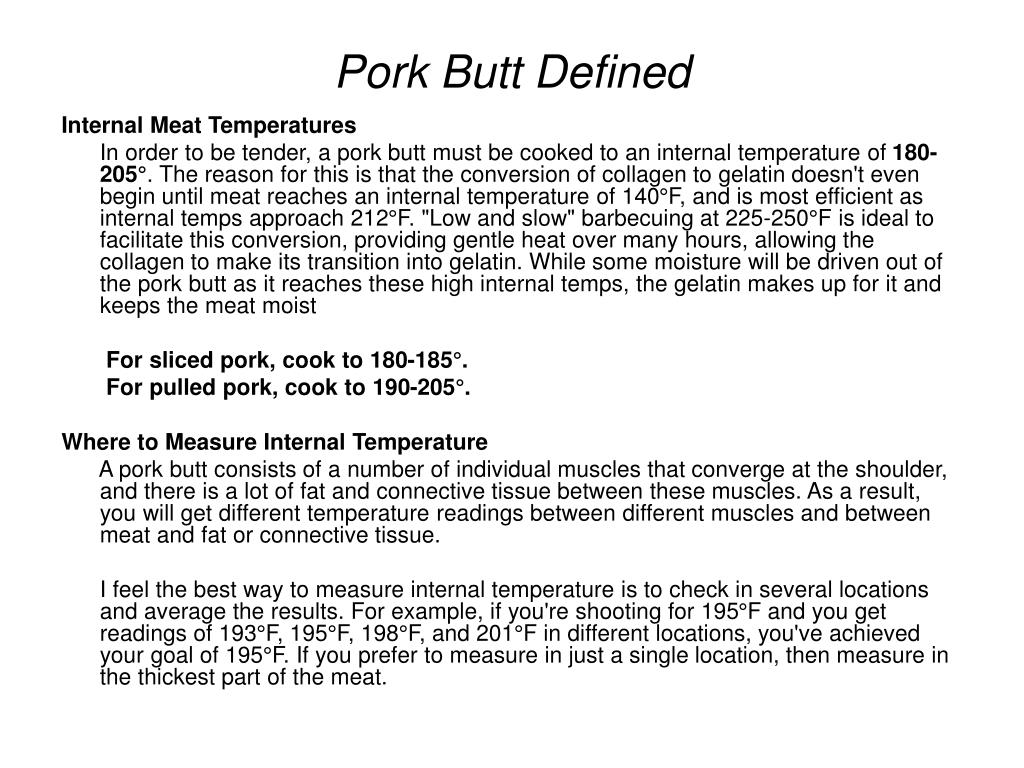 Pork Butt Defined

Internal Meat Temperatures

In order to be tender, a pork butt must be cooked to an internal temperature of 180-205°. The reason for this is that the conversion of collagen to gelatin doesn't even begin until meat reaches an internal temperature of 140°F, and is most efficient as internal temps approach 212°F. "Low and slow" barbecuing at 225-250°F is ideal to facilitate this conversion, providing gentle heat over many hours, allowing the collagen to make its transition into gelatin. While some moisture will be driven out of the pork butt as it reaches these high internal temps, the gelatin makes up for it and keeps the meat moist

For sliced pork, cook to 180-185°.
For pulled pork, cook to 190-205°.

Where to Measure Internal Temperature

A pork butt consists of a number of individual muscles that converge at the shoulder, and there is a lot of fat and connective tissue between these muscles. As a result, you will get different temperature readings between different muscles and between meat and fat or connective tissue.

I feel the best way to measure internal temperature is to check in several locations and average the results. For example, if you're shooting for 195°F and you get readings of 193°F, 195°F, 198°F, and 201°F in different locations, you've achieved your goal of 195°F. If you prefer to measure in just a single location, then measure in the thickest part of the meat.